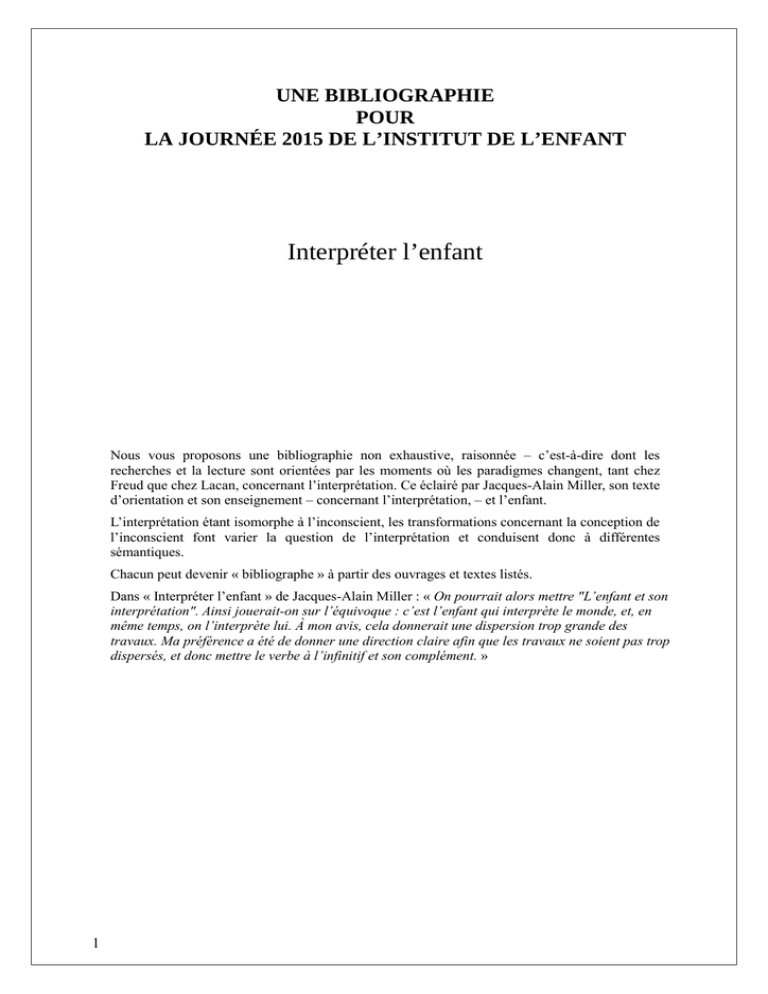 UNE BIBLIOGRAPHIE
POUR
LA JOURNÉE 2015 DE L'INSTITUT DE L'ENFANT

Interpréter l'enfant

Nous vous proposons une bibliographie non exhaustive, raisonnée – c'est-à-dire dont les recherches et la lecture sont orientées par les moments où les paradigmes changent, tant chez Freud que chez Lacan, concernant l'interprétation. Ce éclairé par Jacques-Alain Miller, son texte d'orientation et son enseignement – concernant l'interprétation, – et l'enfant.

L'interprétation étant isomorphe à l'inconscient, les transformations concernant la conception de l'inconscient font varier la question de l'interprétation et conduisent donc à différentes sémantiques.

Chacun peut devenir « bibliographe » à partir des ouvrages et textes listés.

Dans « Interpréter l'enfant » de Jacques-Alain Miller : « On pourrait alors mettre "L'enfant et son interprétation". Ainsi jouerait-on sur l'équivoque : c'est l'enfant qui interprète le monde, et, en même temps, on l'interprète lui. À mon avis, cela donnerait une dispersion trop grande des travaux. Ma préférence a été de donner une direction claire afin que les travaux ne soient pas trop dispersés, et donc mettre le verbe à l'infinitif et son complément. »

1